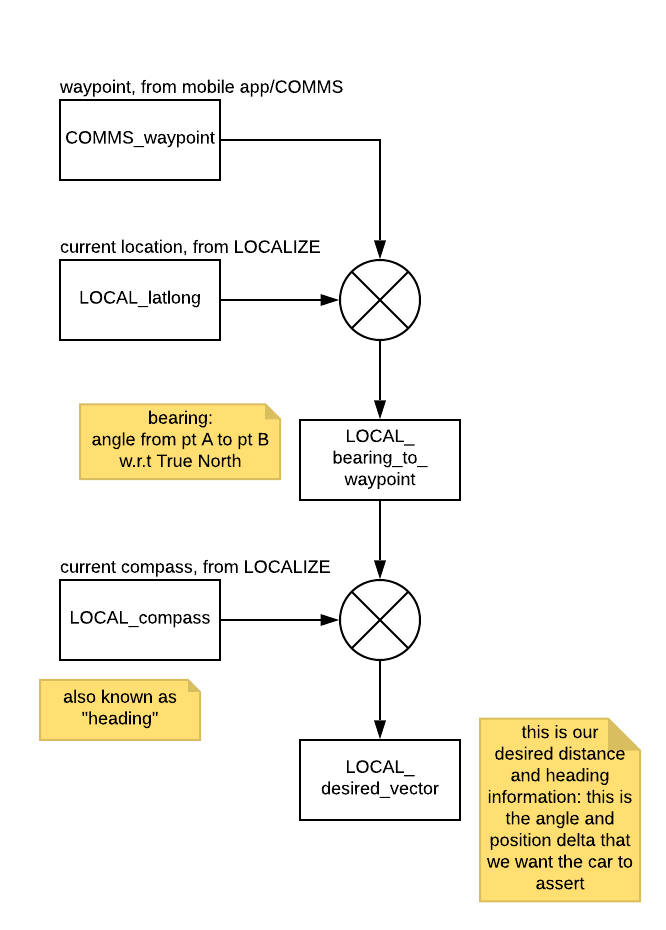 waypoint, from mobile app/COMMS

COMMS_waypoint

current location, from LOCALIZE

LOCAL_latlong

bearing:
angle from pt A to pt B
w.r.t True North

LOCAL_
bearing_to_
waypoint

current compass, from LOCALIZE

LOCAL_compass

also known as
"heading"

LOCAL_
desired_vector

this is our desired distance and heading information: this is the angle and position delta that we want the car to assert